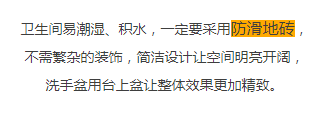 卫生间易潮湿、积水，一定要采用防滑地砖，不需繁杂的装饰，简洁设计让空间明亮开阔，洗手盆用台上盆让整体效果更加精致。